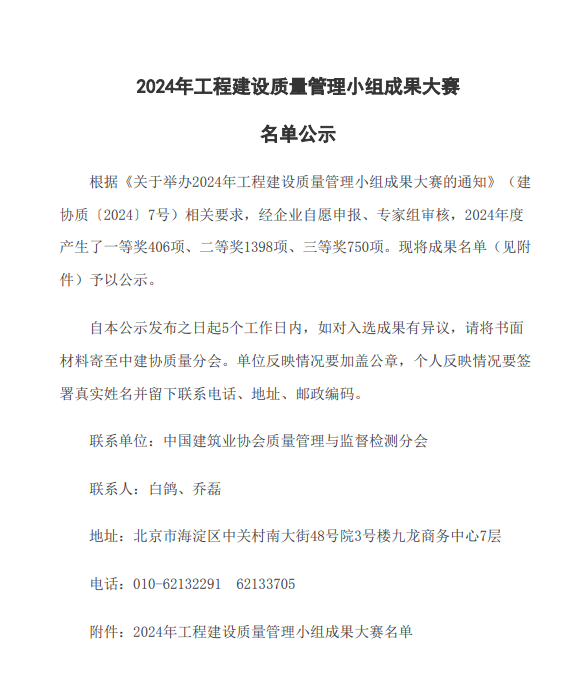 2024年工程建设质量管理小组成果大赛

名单公示

根据《关于举办2024年工程建设质量管理小组成果大赛的通知》（建协质〔2024〕7号）相关要求，经企业自愿申报、专家组审核，2024年度产生了一等奖406项、二等奖1398项、三等奖750项。现将成果名单（见附件）予以公示。

自本公示发布之日起5个工作日内，如对入选成果有异议，请将书面材料寄至中建协质量分会。单位反映情况要加盖公章，个人反映情况要签署真实姓名并留下联系电话、地址、邮政编码。

联系单位：中国建筑业协会质量管理与监督检测分会

联系人：白鸽、乔磊

地址：北京市海淀区中关村南大街48号院3号楼九龙商务中心7层

电话：010-62132291　62133705

附件：2024年工程建设质量管理小组成果大赛名单